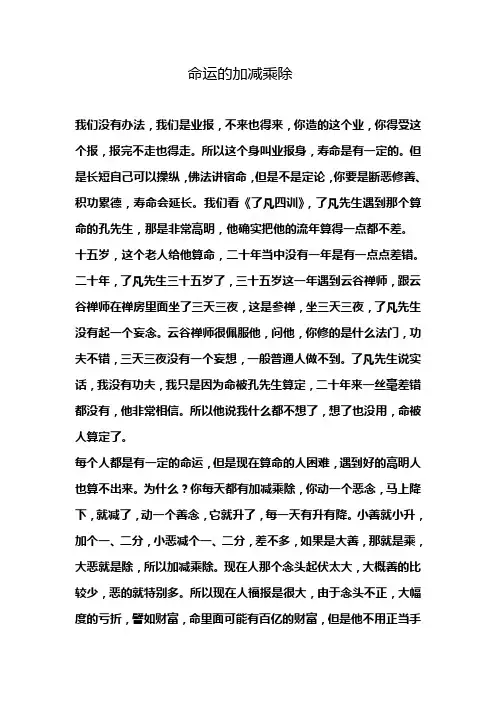 命运的加减乘除

我们没有办法，我们是业报，不来也得来，你造的这个业，你得受这个报，报完不走也得走。所以这个身叫业报身，寿命是有一定的。但是长短自己可以操纵，佛法讲宿命，但是不是定论，你要是断恶修善、积功累德，寿命会延长。我们看《了凡四训》，了凡先生遇到那个算命的孔先生，那是非常高明，他确实把他的流年算得一点都不差。
十五岁，这个老人给他算命，二十年当中没有一年是有一点点差错。二十年，了凡先生三十五岁了，三十五岁这一年遇到云谷禅师，跟云谷禅师在禅房里面坐了三天三夜，这是参禅，坐三天三夜，了凡先生没有起一个妄念。云谷禅师很佩服他，问他，你修的是什么法门，功夫不错，三天三夜没有一个妄想，一般普通人做不到。了凡先生说实话，我没有功夫，我只是因为命被孔先生算定，二十年来一丝毫差错都没有，他非常相信。所以他说我什么都不想了，想了也没用，命被人算定了。
每个人都是有一定的命运，但是现在算命的人困难，遇到好的高明人也算不出来。为什么？你每天都有加减乘除，你动一个恶念，马上降下，就减了，动一个善念，它就升了，每一天有升有降。小善就小升，加个一、二分，小恶减个一、二分，差不多，如果是大善，那就是乘，大恶就是除，所以加减乘除。现在人那个念头起伏太大，大概善的比较少，恶的就特别多。所以现在人福报是很大，由于念头不正，大幅度的亏折，譬如财富，命里面可能有百亿的财富，但是他不用正当手